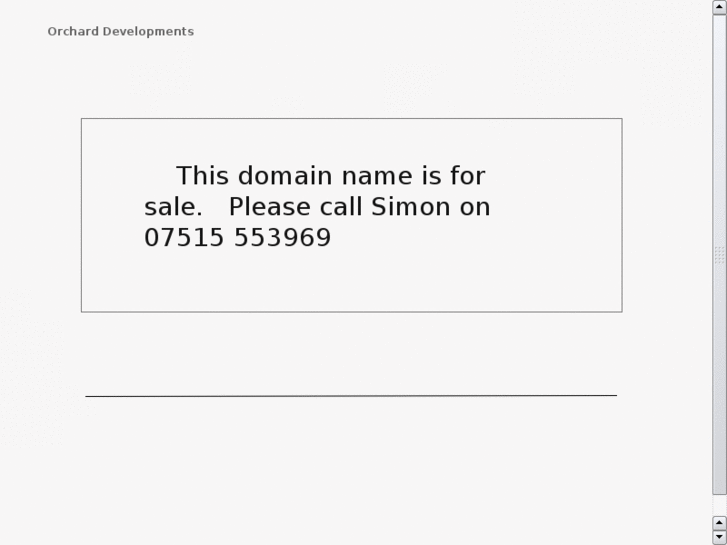 Orchard Developments

This domain name is for sale. Please call Simon on 07515 553969